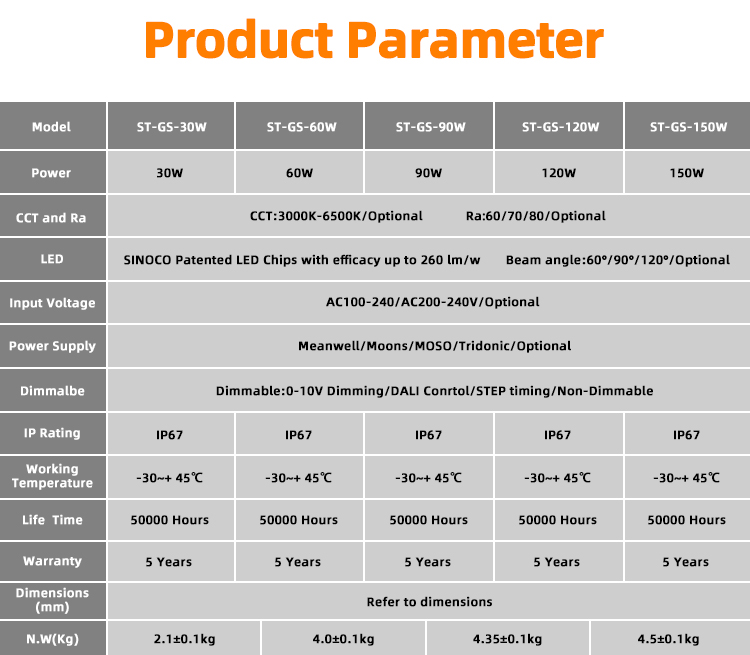 Product Parameter

| Model | ST-GS-30W | ST-GS-60W | ST-GS-90W | ST-GS-120W | ST-GS-150W |
|---|---|---|---|---|---|
| Power | 30W | 60W | 90W | 120W | 150W |
| CCT and Ra | CCT:3000K-6500K/Optional Ra:60/70/80/Optional | | | | |
| LED | SINOCO Patented LED Chips with efficacy up to 260 lm/w Beam angle:60°/90°/120°/Optional | | | | |
| Input Voltage | AC100-240/AC200-240V/Optional | | | | |
| Power Supply | Meanwell/Moons/MOSO/Tridonic/Optional | | | | |
| Dimmalbe | Dimmable:0-10V Dimming/DALI Conrtol/STEP timing/Non-Dimmable | | | | |
| IP Rating | IP67 | IP67 | IP67 | IP67 | IP67 |
| Working Temperature | -30~+ 45℃ | -30~+ 45℃ | -30~+ 45℃ | -30~+ 45℃ | -30~+ 45℃ |
| Life Time | 50000 Hours | 50000 Hours | 50000 Hours | 50000 Hours | 50000 Hours |
| Warranty | 5 Years | 5 Years | 5 Years | 5 Years | 5 Years |
| Dimensions (mm) | Refer to dimensions | | | | |
| N.W(Kg) | 2.1±0.1kg | 4.0±0.1kg | 4.35±0.1kg | 4.5±0.1kg | |